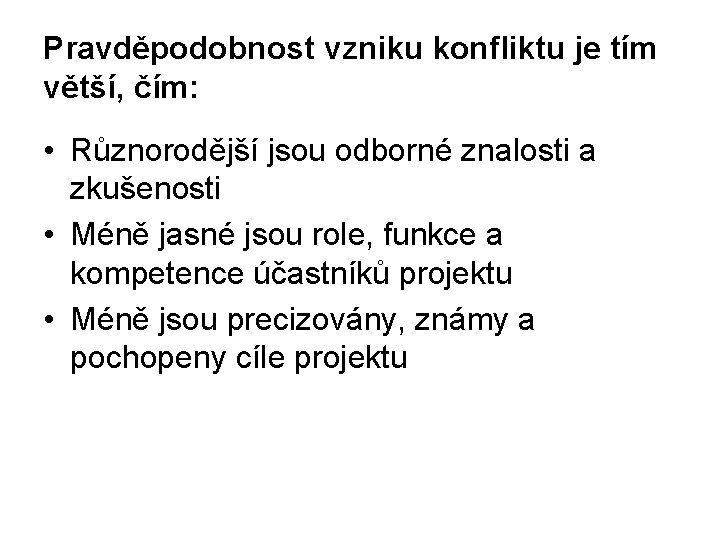 Pravděpodobnost vzniku konfliktu je tím větší, čím:

• Různorodější jsou odborné znalosti a zkušenosti
• Méně jasné jsou role, funkce a kompetence účastníků projektu
• Méně jsou precizovány, známy a pochopeny cíle projektu